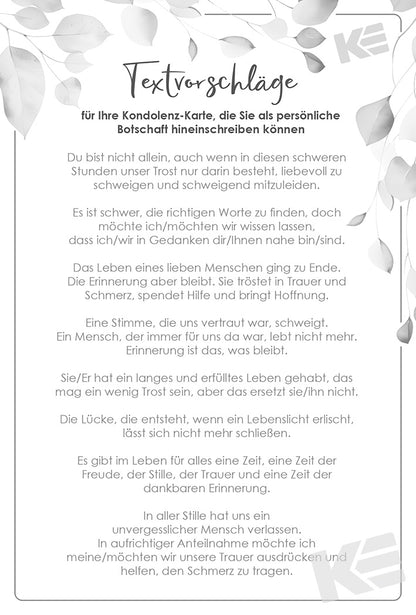 Textvorschläge

für Ihre Kondolenz-Karte, die Sie als persönliche Botschaft hineinschreiben können

Du bist nicht allein, auch wenn in diesen schweren Stunden unser Trost nur darin besteht, liebevoll zu schweigen und schweigend mitzuleiden.

Es ist schwer, die richtigen Worte zu finden, doch möchte ich/möchten wir wissen lassen, dass ich/wir in Gedanken dir/Ihnen nahe bin/sind.

Das Leben eines lieben Menschen ging zu Ende. Die Erinnerung aber bleibt. Sie tröstet in Trauer und Schmerz, spendet Hilfe und bringt Hoffnung.

Eine Stimme, die uns vertraut war, schweigt. Ein Mensch, der immer für uns da war, lebt nicht mehr. Erinnerung ist das, was bleibt.

Sie/Er hat ein langes und erfülltes Leben gehabt, das mag ein wenig Trost sein, aber das ersetzt sie/ihn nicht.

Die Lücke, die entsteht, wenn ein Lebenslicht erlischt, lässt sich nicht mehr schließen.

Es gibt im Leben für alles eine Zeit, eine Zeit der Freude, der Stille, der Trauer und eine Zeit der dankbaren Erinnerung.

In aller Stille hat uns ein unvergesslicher Mensch verlassen. In aufrichtiger Anteilnahme möchte ich meine/möchten wir unsere Trauer ausdrücken und helfen, den Schmerz zu tragen.

KE